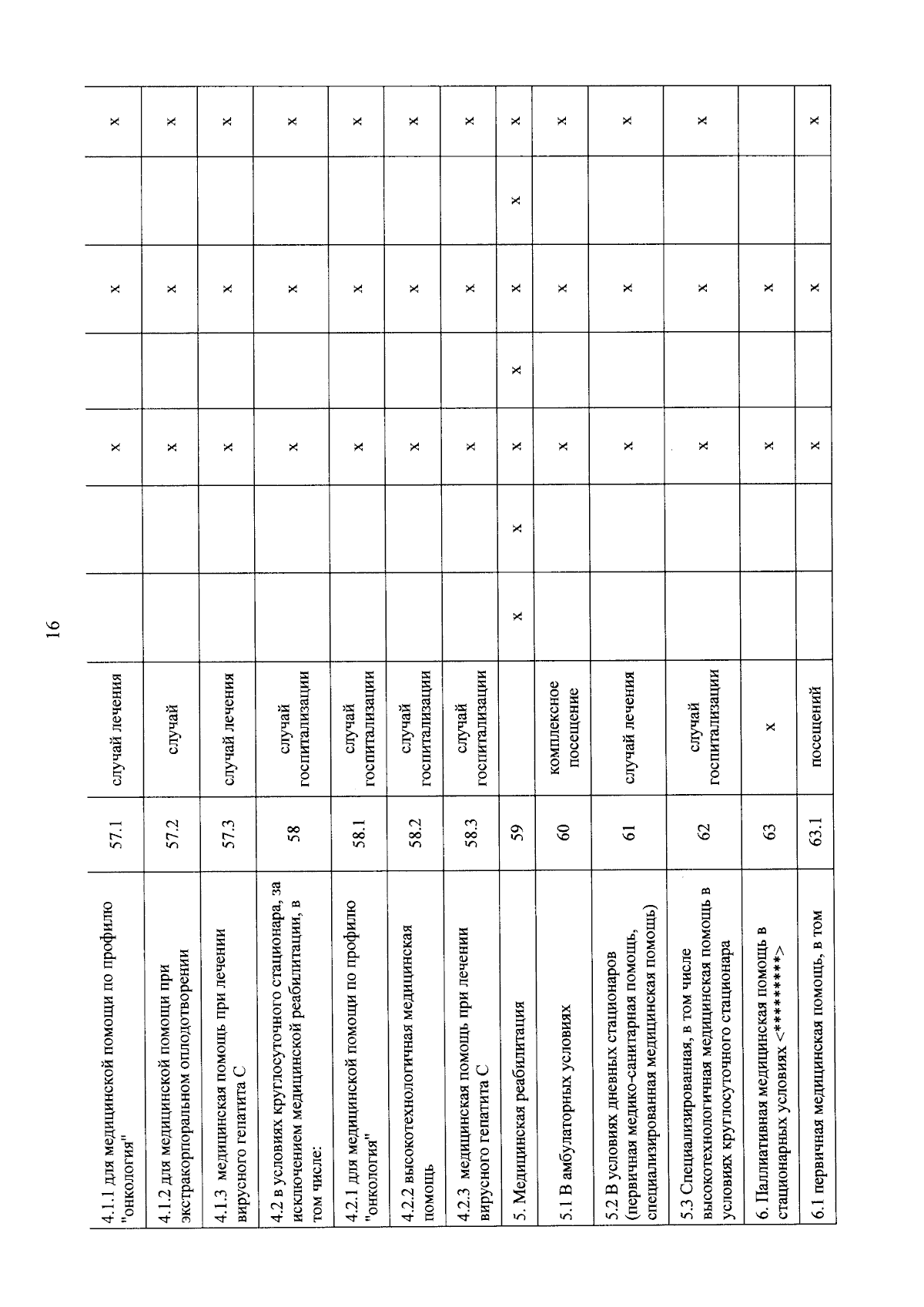 16

| | | | | | | | | | |
|---|---|---|---|---|---|---|---|---|---|
| 4.1.1 для медицинской помощи по профилю "онкология" | 57.1 | случай лечения | | | x | | x | | x |
| 4.1.2 для медицинской помощи при экстракорпоральном оплодотворении | 57.2 | случай | | | x | | x | | x |
| 4.1.3 медицинская помощь при лечении вирусного гепатита С | 57.3 | случай лечения | | | x | | x | | x |
| 4.2 в условиях круглосуточного стационара, за исключением медицинской реабилитации, в том числе: | 58 | случай госпитализации | | | x | | x | | x |
| 4.2.1 для медицинской помощи по профилю "онкология" | 58.1 | случай госпитализации | | | x | | x | | x |
| 4.2.2 высокотехнологичная медицинская помощь | 58.2 | случай госпитализации | | | x | | x | | x |
| 4.2.3 медицинская помощь при лечении вирусного гепатита С | 58.3 | случай госпитализации | | | x | | x | | x |
| 5. Медицинская реабилитация | 59 | | x | x | x | x | x | x | x |
| 5.1 В амбулаторных условиях | 60 | комплексное посещение | | | x | | x | | x |
| 5.2 В условиях дневных стационаров (первичная медико-санитарная помощь, специализированная медицинская помощь) | 61 | случай лечения | | | x | | x | | x |
| 5.3 Специализированная, в том числе высокотехнологичная медицинская помощь в условиях круглосуточного стационара | 62 | случай госпитализации | | | x | | x | | x |
| 6. Паллиативная медицинская помощь в стационарных условиях <*********> | 63 | x | | | x | | x | | |
| 6.1 первичная медицинская помощь, в том | 63.1 | посещений | | | x | | x | | x |